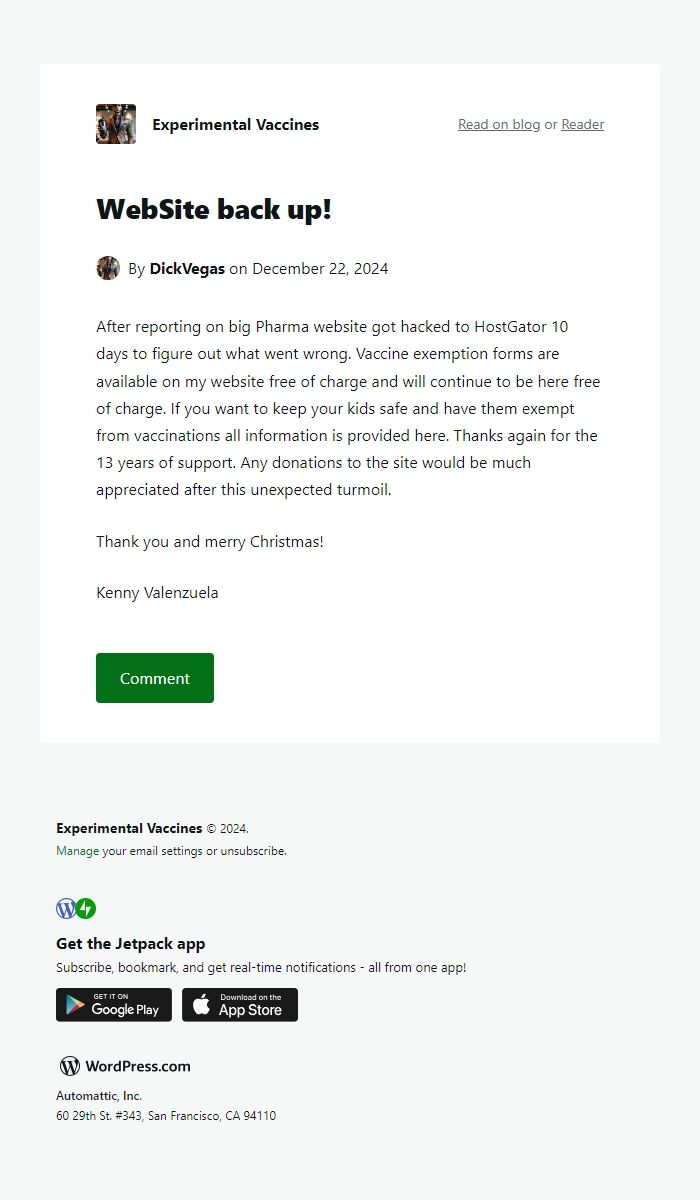 Experimental Vaccines

Read on blog or Reader

WebSite back up!

By DickVegas on December 22, 2024

After reporting on big Pharma website got hacked to HostGator 10 days to figure out what went wrong. Vaccine exemption forms are available on my website free of charge and will continue to be here free of charge. If you want to keep your kids safe and have them exempt from vaccinations all information is provided here. Thanks again for the 13 years of support. Any donations to the site would be much appreciated after this unexpected turmoil.

Thank you and merry Christmas!

Kenny Valenzuela

Comment

Experimental Vaccines © 2024.
Manage your email settings or unsubscribe.

Get the Jetpack app
Subscribe, bookmark, and get real-time notifications - all from one app!

GET IT ON Google Play

Download on the App Store

WordPress.com

Automattic, Inc.
60 29th St. #343, San Francisco, CA 94110